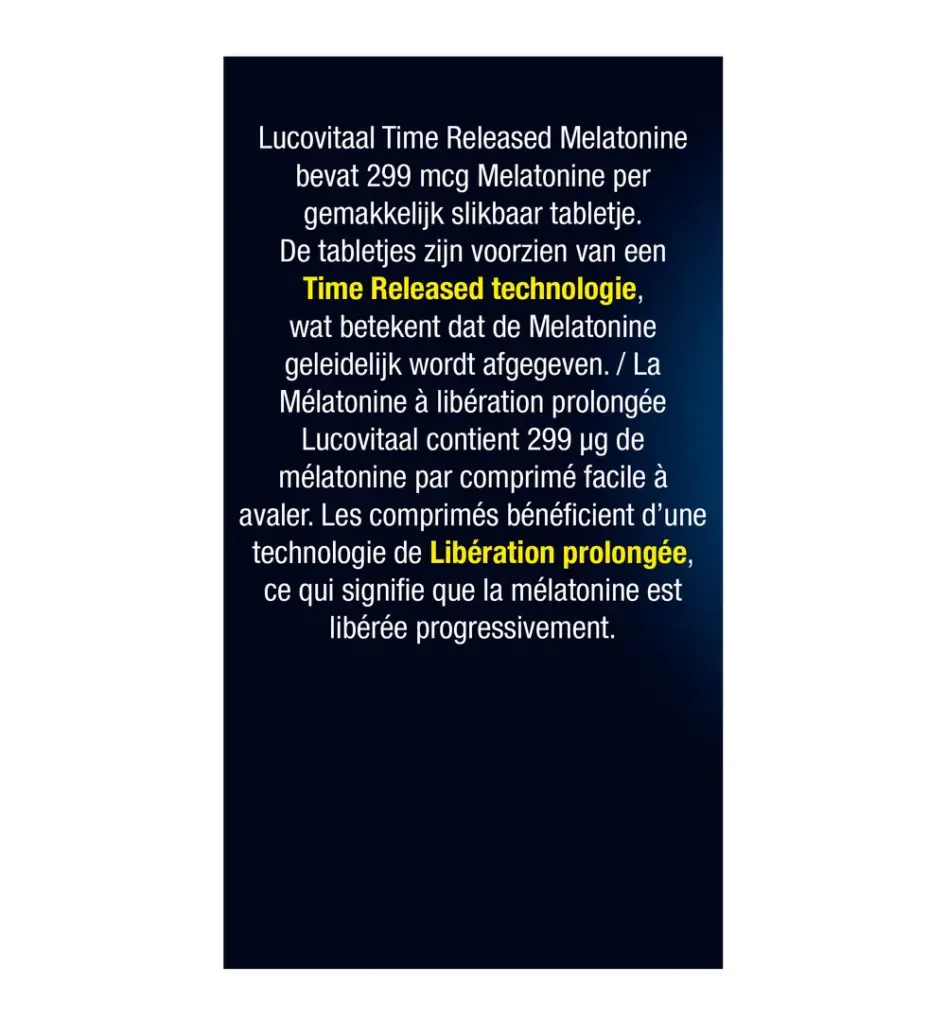 Lucovitaal Time Released Melatonine bevat 299 mcg Melatonine per gemakkelijk slikbaar tabletje. De tabletjes zijn voorzien van een Time Released technologie, wat betekent dat de Melatonine geleidelijk wordt afgegeven. / La Mélatonine à libération prolongée Lucovitaal contient 299 µg de mélatonine par comprimé facile à avaler. Les comprimés bénéficient d'une technologie de Libération prolongée, ce qui signifie que la mélatonine est libérée progressivement.